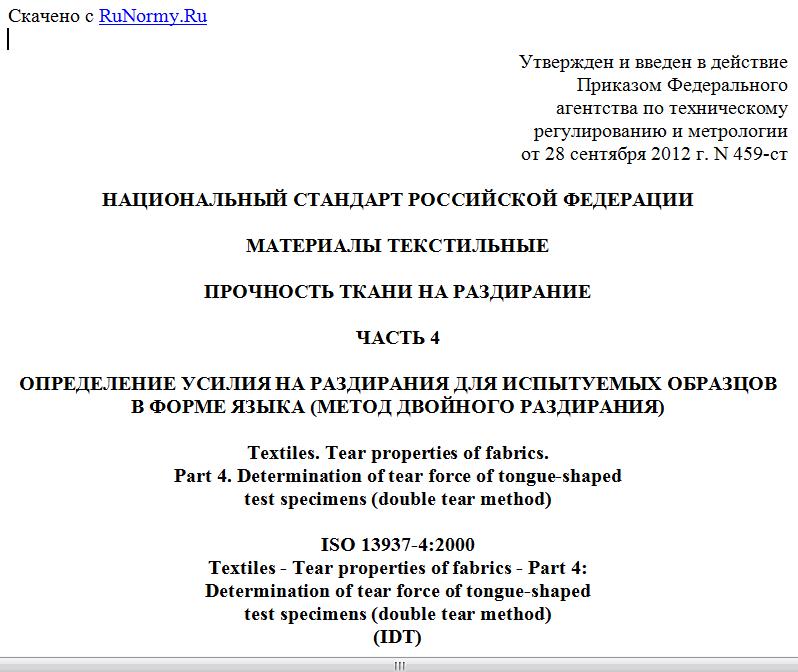 Скачено с RuNormy.Ru

Утвержден и введен в действие
Приказом Федерального
агентства по техническому
регулированию и метрологии
от 28 сентября 2012 г. N 459-ст

НАЦИОНАЛЬНЫЙ СТАНДАРТ РОССИЙСКОЙ ФЕДЕРАЦИИ

МАТЕРИАЛЫ ТЕКСТИЛЬНЫЕ

ПРОЧНОСТЬ ТКАНИ НА РАЗДИРАНИЕ

ЧАСТЬ 4

ОПРЕДЕЛЕНИЕ УСИЛИЯ НА РАЗДИРАНИЯ ДЛЯ ИСПЫТУЕМЫХ ОБРАЗЦОВ В ФОРМЕ ЯЗЫКА (МЕТОД ДВОЙНОГО РАЗДИРАНИЯ)

Textiles. Tear properties of fabrics.
Part 4. Determination of tear force of tongue-shaped test specimens (double tear method)

ISO 13937-4:2000
Textiles - Tear properties of fabrics - Part 4:
Determination of tear force of tongue-shaped test specimens (double tear method)
(IDT)